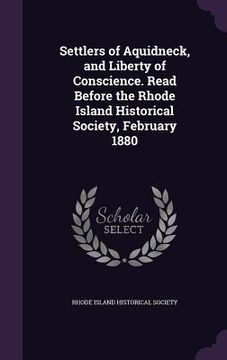 Settlers of Aquidneck, and Liberty of Conscience. Read Before the Rhode Island Historical Society, February 1880

Scholar
SELECT

RHODE ISLAND HISTORICAL SOCIETY